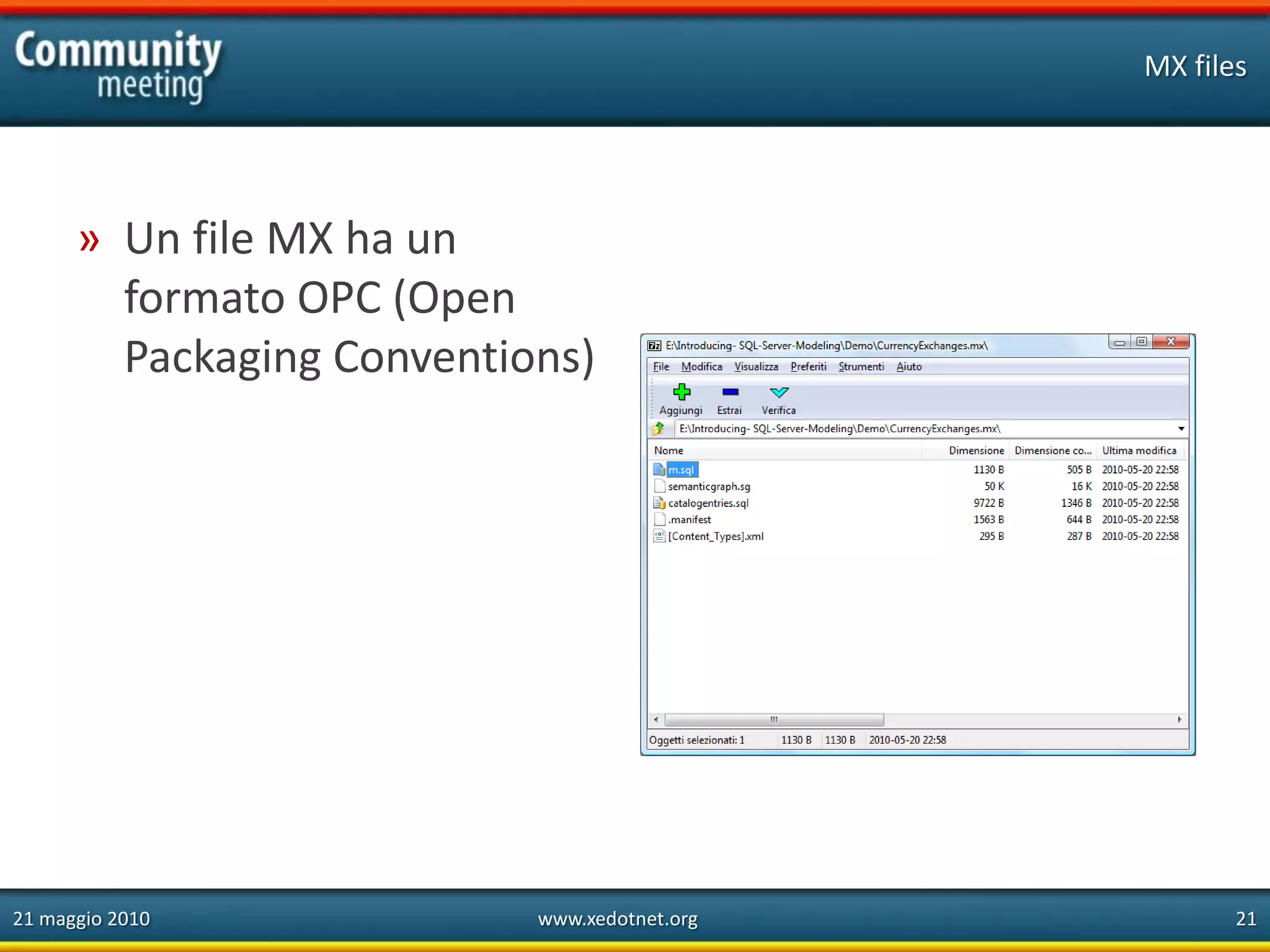 Community meeting

MX files

» Un file MX ha un formato OPC (Open Packaging Conventions)

E:\Introducing- SQL-Server-Modeling\Demo\CurrencyExchanges.mx\

File Modifica Visualizza Preferiti Strumenti Aiuto

Aggiungi Estrai Verifica

E:\Introducing- SQL-Server-Modeling\Demo\CurrencyExchanges.mx\

| Nome | Dimensione | Dimensione co... | Ultima modifica |
|---|---|---|---|
| m.sql | 1130 B | 505 B | 2010-05-20 22:58 |
| semanticgraph.sg | 50 K | 16 K | 2010-05-20 22:58 |
| catalogentries.sql | 9722 B | 1346 B | 2010-05-20 22:58 |
| .manifest | 1563 B | 644 B | 2010-05-20 22:58 |
| [Content_Types].xml | 295 B | 287 B | 2010-05-20 22:58 |

Oggetti selezionati: 1 1130 B 1130 B 2010-05-20 22:58

21 maggio 2010 www.xedotnet.org 21